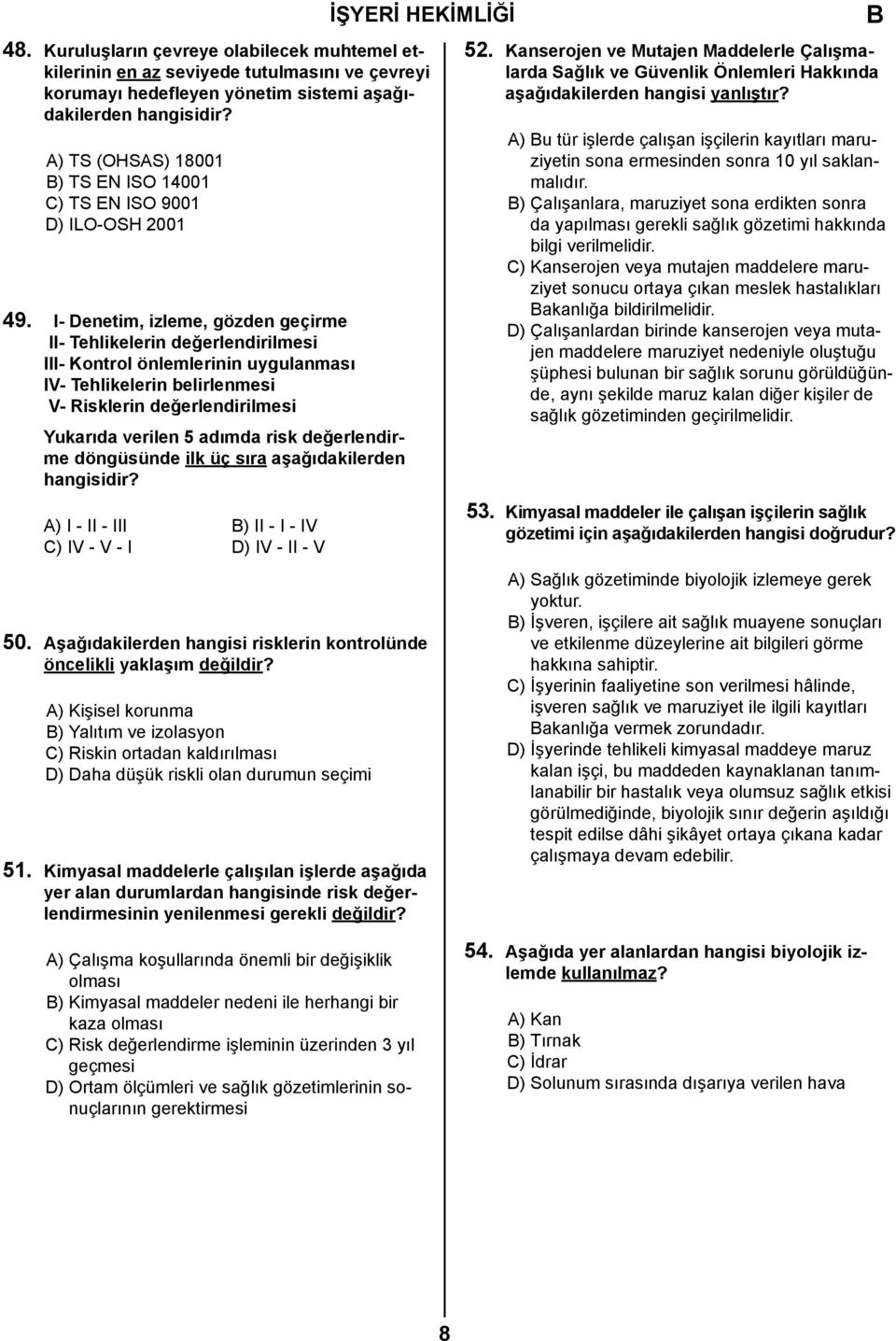 İŞYERİ HEKİMLİĞİ

B

48. Kuruluşların çevreye olabilecek muhtemel etkilerinin en az seviyede tutulmasını ve çevreyi korumayı hedefleyen yönetim sistemi aşağıdakilerden hangisidir?

A) TS (OHSAS) 18001
B) TS EN ISO 14001
C) TS EN ISO 9001
D) ILO-OSH 2001

49. I- Denetim, izleme, gözden geçirme
II- Tehlikelerin değerlendirilmesi
III- Kontrol önlemlerinin uygulanması
IV- Tehlikelerin belirlenmesi
V- Risklerin değerlendirilmesi

Yukarıda verilen 5 adımda risk değerlendirme döngüsünde ilk üç sıra aşağıdakilerden hangisidir?

A) I - II - III
B) II - I - IV
C) IV - V - I
D) IV - II - V

50. Aşağıdakilerden hangisi risklerin kontrolünde öncelikli yaklaşım değildir?

A) Kişisel korunma
B) Yalıtım ve izolasyon
C) Riskin ortadan kaldırılması
D) Daha düşük riskli olan durumun seçimi

51. Kimyasal maddelerle çalışılan işlerde aşağıda yer alan durumlardan hangisinde risk değerlendirmesinin yenilenmesi gerekli değildir?

A) Çalışma koşullarında önemli bir değişiklik olması
B) Kimyasal maddeler nedeni ile herhangi bir kaza olması
C) Risk değerlendirme işleminin üzerinden 3 yıl geçmesi
D) Ortam ölçümleri ve sağlık gözetimlerinin sonuçlarının gerektirmesi

52. Kanserojen ve Mutajen Maddelerle Çalışmalarda Sağlık ve Güvenlik Önlemleri Hakkında aşağıdakilerden hangisi yanlıştır?

A) Bu tür işlerde çalışan işçilerin kayıtları maruziyetin sona ermesinden sonra 10 yıl saklanmalıdır.
B) Çalışanlara, maruziyet sona erdikten sonra da yapılması gerekli sağlık gözetimi hakkında bilgi verilmelidir.
C) Kanserojen veya mutajen maddelere maruziyet sonucu ortaya çıkan meslek hastalıkları Bakanlığa bildirilmelidir.
D) Çalışanlardan birinde kanserojen veya mutajen maddelere maruziyet nedeniyle oluştuğu şüphesi bulunan bir sağlık sorunu görüldüğünde, aynı şekilde maruz kalan diğer kişiler de sağlık gözetiminden geçirilmelidir.

53. Kimyasal maddeler ile çalışan işçilerin sağlık gözetimi için aşağıdakilerden hangisi doğrudur?

A) Sağlık gözetiminde biyolojik izlemeye gerek yoktur.
B) İşveren, işçilere ait sağlık muayene sonuçları ve etkilenme düzeylerine ait bilgileri görme hakkına sahiptir.
C) İşyerinin faaliyetine son verilmesi hâlinde, işveren sağlık ve maruziyet ile ilgili kayıtları Bakanlığa vermek zorundadır.
D) İşyerinde tehlikeli kimyasal maddeye maruz kalan işçi, bu maddeden kaynaklanan tanımlanabilir bir hastalık veya olumsuz sağlık etkisi görülmediğinde, biyolojik sınır değerin aşıldığı tespit edilse dâhi şikâyet ortaya çıkana kadar çalışmaya devam edebilir.

54. Aşağıda yer alanlardan hangisi biyolojik izlemde kullanılmaz?

A) Kan
B) Tırnak
C) İdrar
D) Solunum sırasında dışarıya verilen hava

8